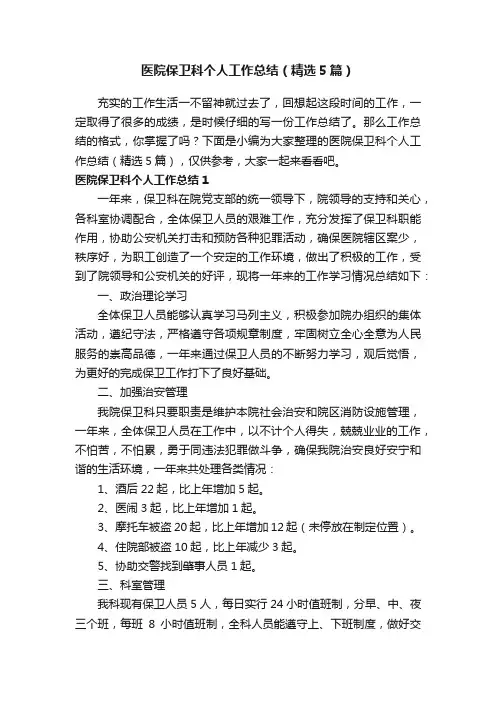 医院保卫科个人工作总结（精选5篇）

充实的工作生活一不留神就过去了，回想起这段时间的工作，一定取得了很多的成绩，是时候仔细的写一份工作总结了。那么工作总结的格式，你掌握了吗？下面是小编为大家整理的医院保卫科个人工作总结（精选5篇），仅供参考，大家一起来看看吧。

医院保卫科个人工作总结1

一年来，保卫科在院党支部的统一领导下，院领导的支持和关心，各科室协调配合，全体保卫人员的艰难工作，充分发挥了保卫科职能作用，协助公安机关打击和预防各种犯罪活动，确保医院辖区案少，秩序好，为职工创造了一个安定的工作环境，做出了积极的工作，受到了院领导和公安机关的好评，现将一年来的工作学习情况总结如下：

一、政治理论学习

全体保卫人员能够认真学习马列主义，积极参加院办组织的集体活动，遵纪守法，严格遵守各项规章制度，牢固树立全心全意为人民服务的崇高品德，一年来通过保卫人员的不断努力学习，观后觉悟，为更好的完成保卫工作打下了良好基础。

二、加强治安管理

我院保卫科只要职责是维护本院社会治安和院区消防设施管理，一年来，全体保卫人员在工作中，以不计个人得失，兢兢业业的工作，不怕苦，不怕累，勇于同违法犯罪做斗争，确保我院治安良好安宁和谐的生活环境，一年来共处理各类情况：

1、酒后22起，比上年增加5起。

2、医闹3起，比上年增加1起。

3、摩托车被盗20起，比上年增加12起（未停放在制定位置）。

4、住院部被盗10起，比上年减少3起。

5、协助交警找到肇事人员1起。

三、科室管理

我科现有保卫人员5人，每日实行24小时值班制，分早、中、夜三个班，每班 8 小时值班制，全科人员能遵守上、下班制度，做好交